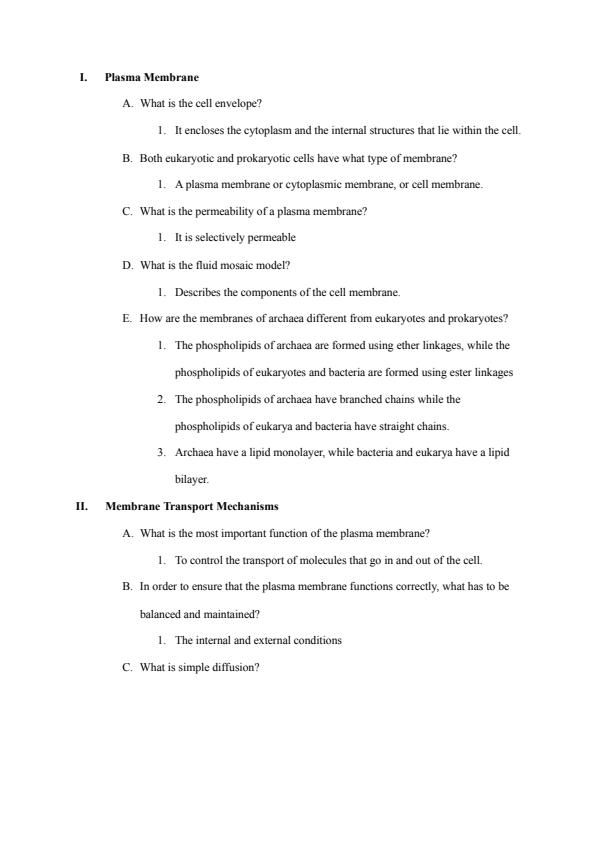 I. Plasma Membrane

A. What is the cell envelope?

1. It encloses the cytoplasm and the internal structures that lie within the cell.

B. Both eukaryotic and prokaryotic cells have what type of membrane?

1. A plasma membrane or cytoplasmic membrane, or cell membrane.

C. What is the permeability of a plasma membrane?

1. It is selectively permeable

D. What is the fluid mosaic model?

1. Describes the components of the cell membrane.

E. How are the membranes of archaea different from eukaryotes and prokaryotes?

1. The phospholipids of archaea are formed using ether linkages, while the phospholipids of eukaryotes and bacteria are formed using ester linkages

2. The phospholipids of archaea have branched chains while the phospholipids of eukarya and bacteria have straight chains.

3. Archaea have a lipid monolayer, while bacteria and eukarya have a lipid bilayer.

II. Membrane Transport Mechanisms

A. What is the most important function of the plasma membrane?

1. To control the transport of molecules that go in and out of the cell.

B. In order to ensure that the plasma membrane functions correctly, what has to be balanced and maintained?

1. The internal and external conditions

C. What is simple diffusion?